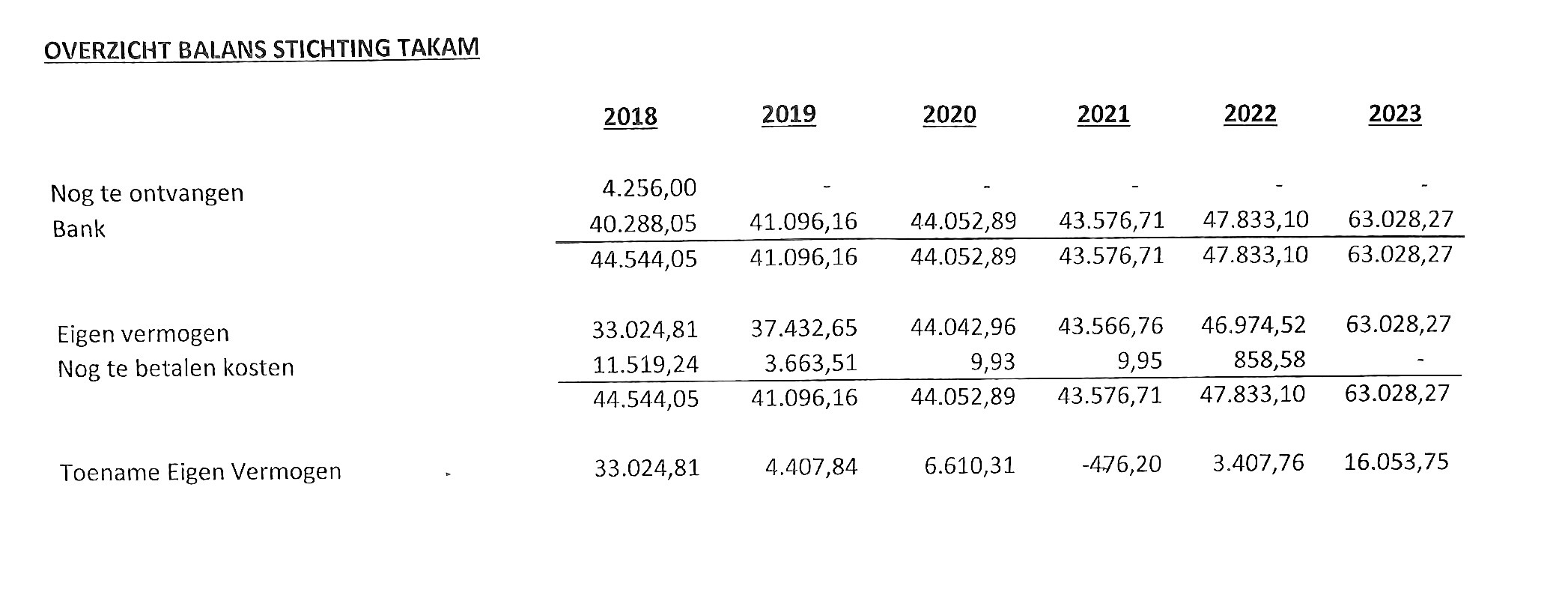 OVERZICHT BALANS STICHTING TAKAM

| | 2018 | 2019 | 2020 | 2021 | 2022 | 2023 |
|---|---|---|---|---|---|---|
| Nog te ontvangen | 4.256,00 | - | - | - | - | - |
| Bank | 40.288,05 | 41.096,16 | 44.052,89 | 43.576,71 | 47.833,10 | 63.028,27 |
| | 44.544,05 | 41.096,16 | 44.052,89 | 43.576,71 | 47.833,10 | 63.028,27 |
| Eigen vermogen | 33.024,81 | 37.432,65 | 44.042,96 | 43.566,76 | 46.974,52 | 63.028,27 |
| Nog te betalen kosten | 11.519,24 | 3.663,51 | 9,93 | 9,95 | 858,58 | - |
| | 44.544,05 | 41.096,16 | 44.052,89 | 43.576,71 | 47.833,10 | 63.028,27 |
| Toename Eigen Vermogen | 33.024,81 | 4.407,84 | 6.610,31 | -476,20 | 3.407,76 | 16.053,75 |